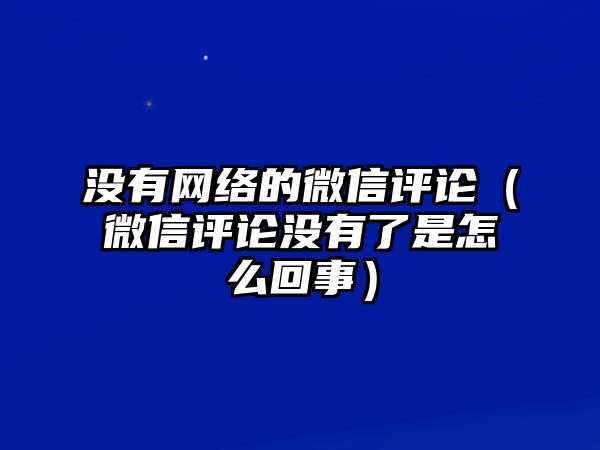 没有网络的微信评论（微信评论没有了是怎么回事）